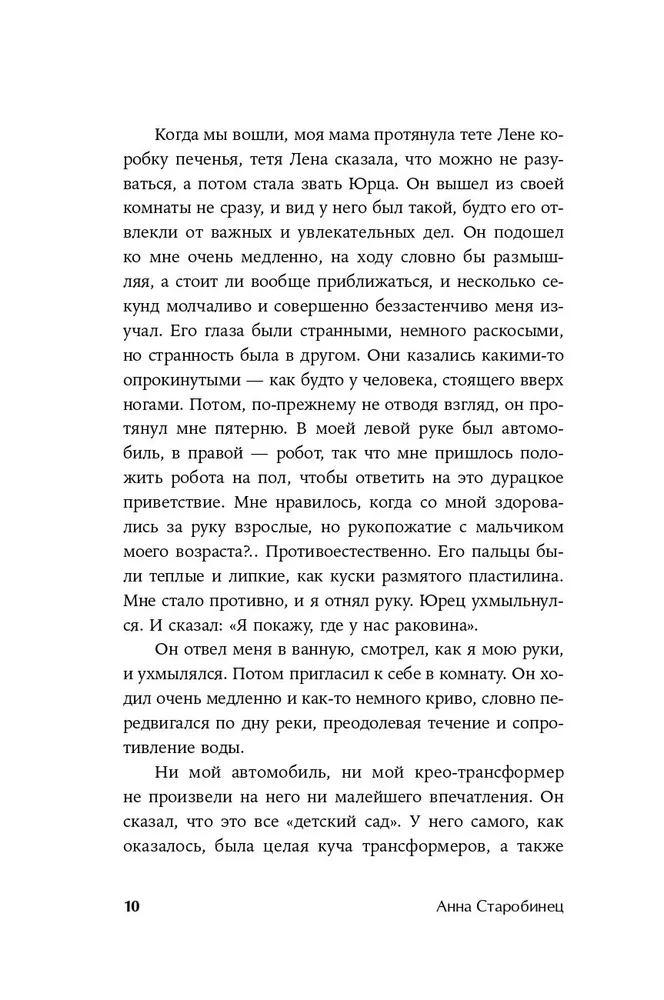 Когда мы вошли, моя мама протянула тете Лене коробку печенья, тетя Лена сказала, что можно не разуваться, а потом стала звать Юрца. Он вышел из своей комнаты не сразу, и вид у него был такой, будто его отвлекли от важных и увлекательных дел. Он подошел ко мне очень медленно, на ходу словно бы размышляя, а стоит ли вообще приближаться, и несколько секунд молчаливо и совершенно беззастенчиво меня изучал. Его глаза были странными, немного раскосыми, но странность была в другом. Они казались какими-то опрокинутыми — как будто у человека, стоящего вверх ногами. Потом, по-прежнему не отводя взгляд, он протянул мне пятерню. В моей левой руке был автомобиль, в правой — робот, так что мне пришлось положить робота на пол, чтобы ответить на это дурацкое приветствие. Мне нравилось, когда со мной здоровались за руку взрослые, но рукопожатие с мальчиком моего возраста?.. Противоестественно. Его пальцы были теплые и липкие, как куски размятого пластилина. Мне стало противно, и я отнял руку. Юрец ухмыльнулся. И сказал: «Я покажу, где у нас раковина».

Он отвел меня в ванную, смотрел, как я мою руки, и ухмылялся. Потом пригласил к себе в комнату. Он ходил очень медленно и как-то немного криво, словно передвигался по дну реки, преодолевая течение и сопротивление воды.

Ни мой автомобиль, ни мой крео-трансформер не произвели на него ни малейшего впечатления. Он сказал, что это все «детский сад». У него самого, как оказалось, была целая куча трансформеров, а также

10 Анна Старобинец